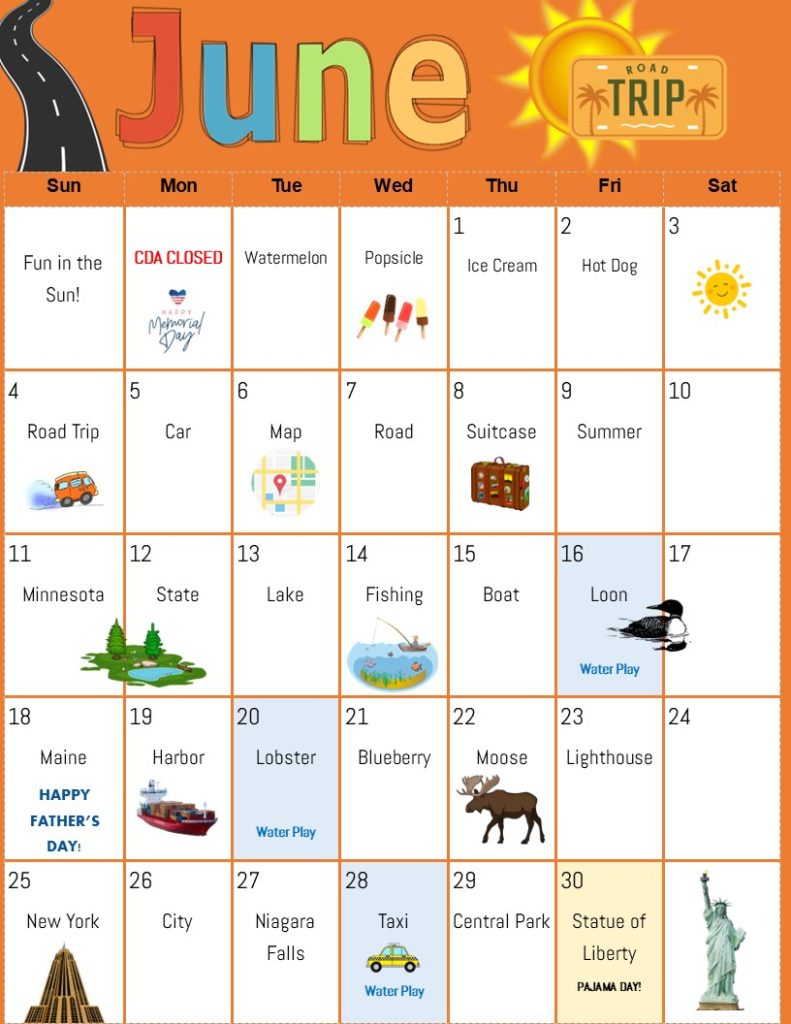 June

ROAD TRIP

| Sun | Mon | Tue | Wed | Thu | Fri | Sat |
|---|---|---|---|---|---|---|
| Fun in the Sun! | CDA CLOSED HAPPY Memorial Day | Watermelon | Popsicle | 1 Ice Cream | 2 Hot Dog | 3 |
| 4 Road Trip | 5 Car | 6 Map | 7 Road | 8 Suitcase | 9 Summer | 10 |
| 11 Minnesota | 12 State | 13 Lake | 14 Fishing | 15 Boat | 16 Loon Water Play | 17 |
| 18 Maine HAPPY FATHER'S DAY! | 19 Harbor | 20 Lobster Water Play | 21 Blueberry | 22 Moose | 23 Lighthouse | 24 |
| 25 New York | 26 City | 27 Niagara Falls | 28 Taxi Water Play | 29 Central Park | 30 Statue of Liberty PAJAMA DAY! | |